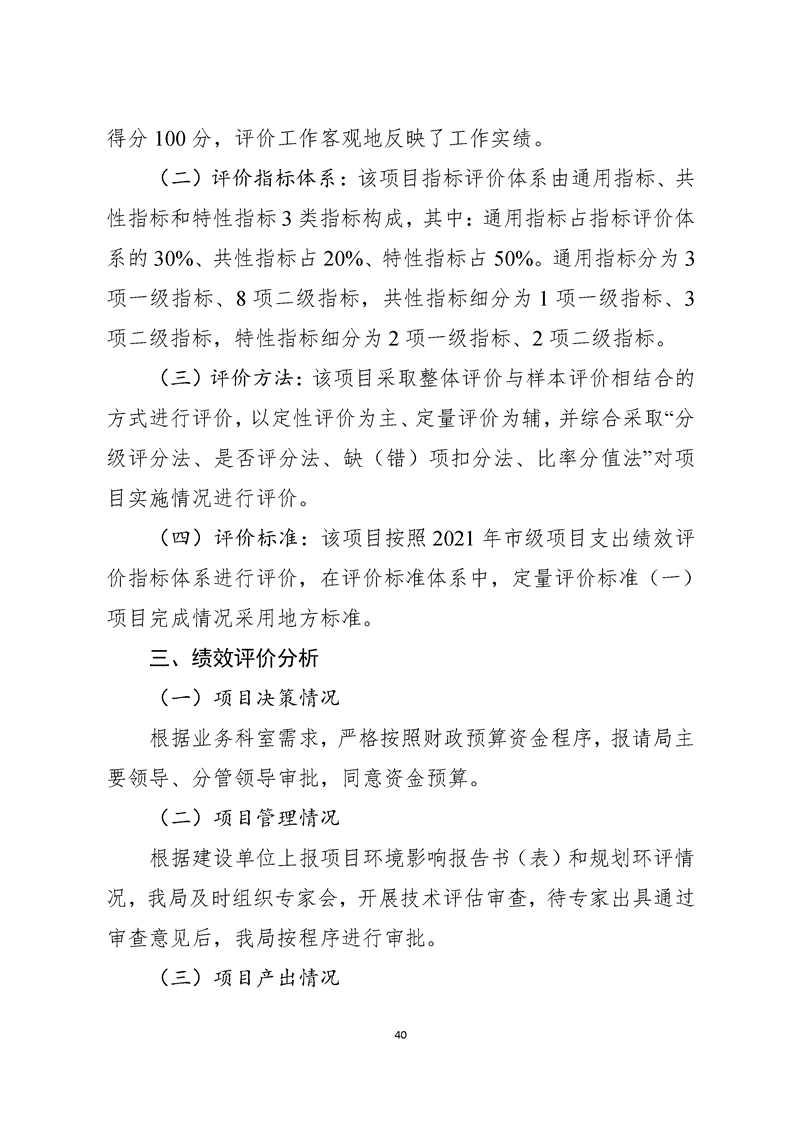 得分100分，评价工作客观地反映了工作实绩。

（二）评价指标体系：该项目指标评价体系由通用指标、共性指标和特性指标3类指标构成，其中：通用指标占指标评价体系的30%、共性指标占20%、特性指标占50%。通用指标分为3项一级指标、8项二级指标，共性指标细分为1项一级指标、3项二级指标，特性指标细分为2项一级指标、2项二级指标。

（三）评价方法：该项目采取整体评价与样本评价相结合的方式进行评价，以定性评价为主、定量评价为辅，并综合采取“分级评分法、是否评分法、缺（错）项扣分法、比率分值法”对项目实施情况进行评价。

（四）评价标准：该项目按照2021年市级项目支出绩效评价指标体系进行评价，在评价标准体系中，定量评价标准（一）项目完成情况采用地方标准。

三、绩效评价分析

（一）项目决策情况

根据业务科室需求，严格按照财政预算资金程序，报请局主要领导、分管领导审批，同意资金预算。

（二）项目管理情况

根据建设单位上报项目环境影响报告书（表）和规划环评情况，我局及时组织专家会，开展技术评估审查，待专家出具通过审查意见后，我局按程序进行审批。

（三）项目产出情况

40